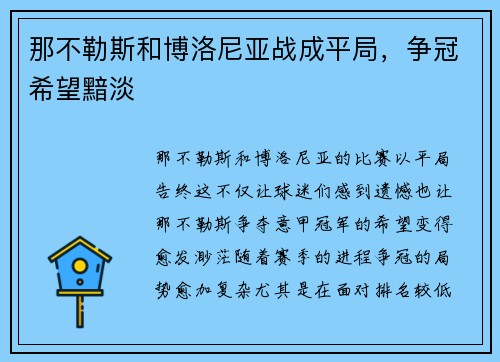 那不勒斯和博洛尼亚战成平局，争冠希望黯淡

那不勒斯和博洛尼亚的比赛以平局告终这不仅让球迷们感到遗憾也让那不勒斯争夺意甲冠军的希望变得愈发渺茫随着赛季的进程争冠的局势愈加复杂尤其是在面对排名较低